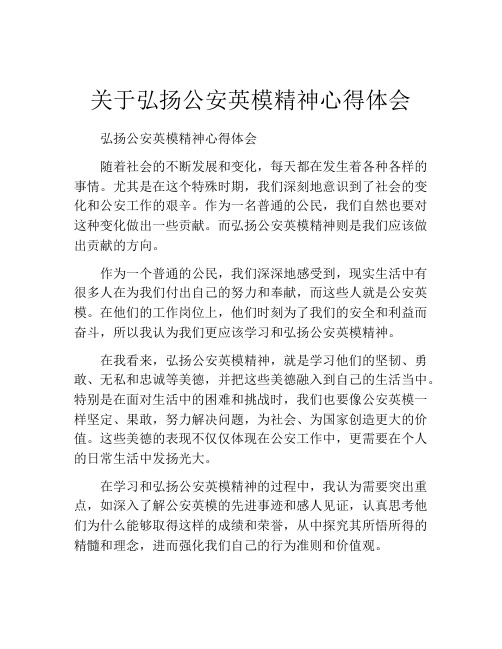 关于弘扬公安英模精神心得体会

弘扬公安英模精神心得体会

随着社会的不断发展和变化，每天都在发生着各种各样的事情。尤其是在这个特殊时期，我们深刻地意识到了社会的变化和公安工作的艰辛。作为一名普通的公民，我们自然也要对这种变化做出一些贡献。而弘扬公安英模精神则是我们应该做出贡献的方向。

作为一个普通的公民，我们深深地感受到，现实生活中有很多人在为我们付出自己的努力和奉献，而这些人就是公安英模。在他们的工作岗位上，他们时刻为了我们的安全和利益而奋斗，所以我认为我们更应该学习和弘扬公安英模精神。

在我看来，弘扬公安英模精神，就是学习他们的坚韧、勇敢、无私和忠诚等美德，并把这些美德融入到自己的生活当中。特别是在面对生活中的困难和挑战时，我们也要像公安英模一样坚定、果敢，努力解决问题，为社会、为国家创造更大的价值。这些美德的表现不仅仅体现在公安工作中，更需要在个人的日常生活中发扬光大。

在学习和弘扬公安英模精神的过程中，我认为需要突出重点，如深入了解公安英模的先进事迹和感人见证，认真思考他们为什么能够取得这样的成绩和荣誉，从中探究其所悟所得的精髓和理念，进而强化我们自己的行为准则和价值观。